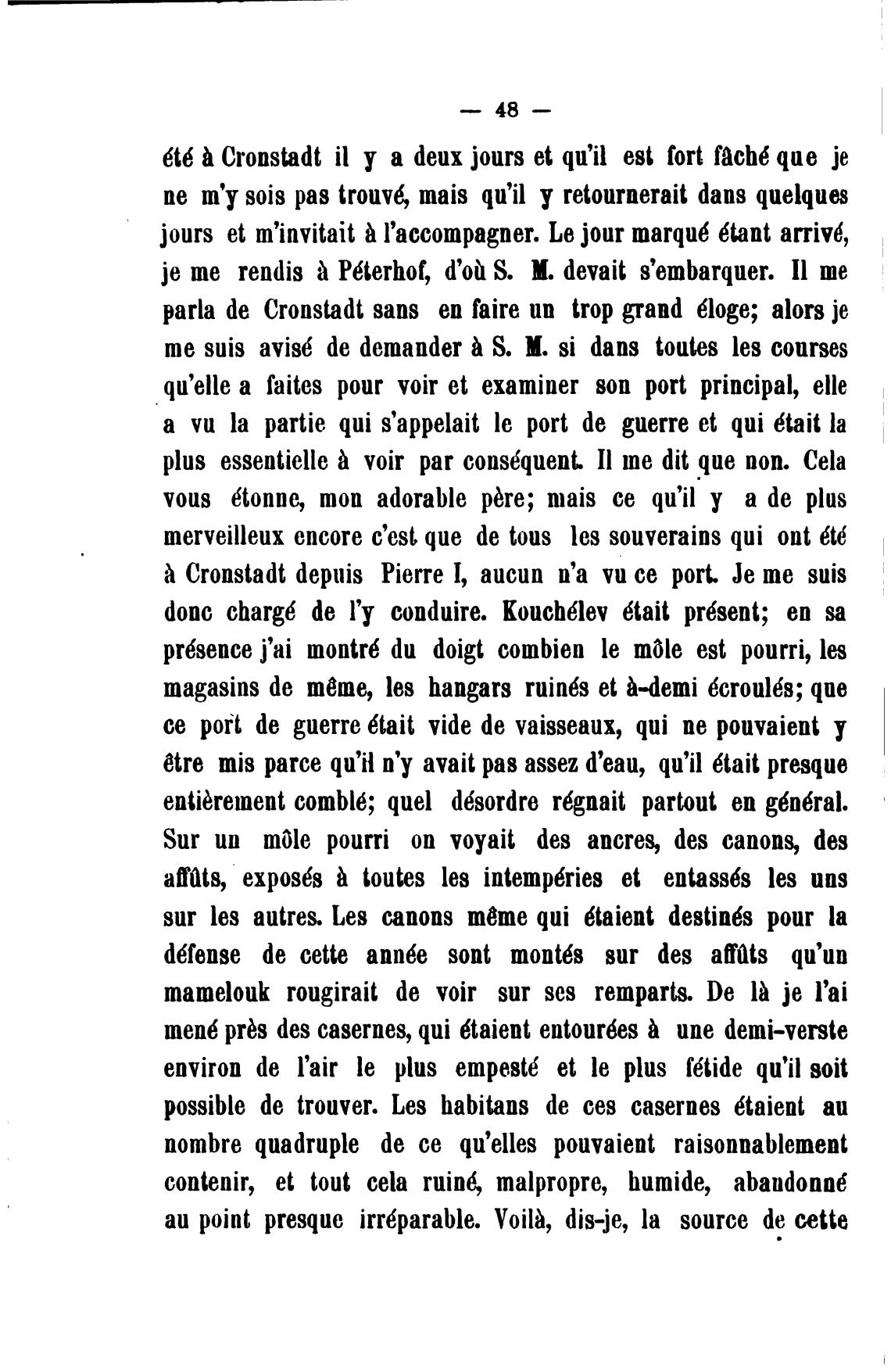 — 48 —

été à Cronstadt il y a deux jours et qu'il est fort fâché que je ne m'y sois pas trouvé, mais qu'il y retournerait dans quelques jours et m'invitait à l'accompagner. Le jour marqué étant arrivé, je me rendis à Péterhof, d'où S. M. devait s'embarquer. Il me parla de Cronstadt sans en faire un trop grand éloge; alors je me suis avisé de demander à S. M. si dans toutes les courses qu'elle a faites pour voir et examiner son port principal, elle a vu la partie qui s'appelait le port de guerre et qui était la plus essentielle à voir par conséquent. Il me dit que non. Cela vous étonne, mon adorable père; mais ce qu'il y a de plus merveilleux encore c'est que de tous les souverains qui ont été à Cronstadt depuis Pierre I, aucun n'a vu ce port. Je me suis donc chargé de l'y conduire. Kouchélev était présent; en sa présence j'ai montré du doigt combien le môle est pourri, les magasins de même, les hangars ruinés et à-demi écroulés; que ce port de guerre était vide de vaisseaux, qui ne pouvaient y être mis parce qu'il n'y avait pas assez d'eau, qu'il était presque entièrement comblé; quel désordre régnait partout en général. Sur un môle pourri on voyait des ancres, des canons, des affûts, exposés à toutes les intempéries et entassés les uns sur les autres. Les canons même qui étaient destinés pour la défense de cette année sont montés sur des affûts qu'un mamelouk rougirait de voir sur ses remparts. De là je l'ai mené près des casernes, qui étaient entourées à une demi-verste environ de l'air le plus empesté et le plus fétide qu'il soit possible de trouver. Les habitans de ces casernes étaient au nombre quadruple de ce qu'elles pouvaient raisonnablement contenir, et tout cela ruiné, malpropre, humide, abandonné au point presque irréparable. Voilà, dis-je, la source de cette